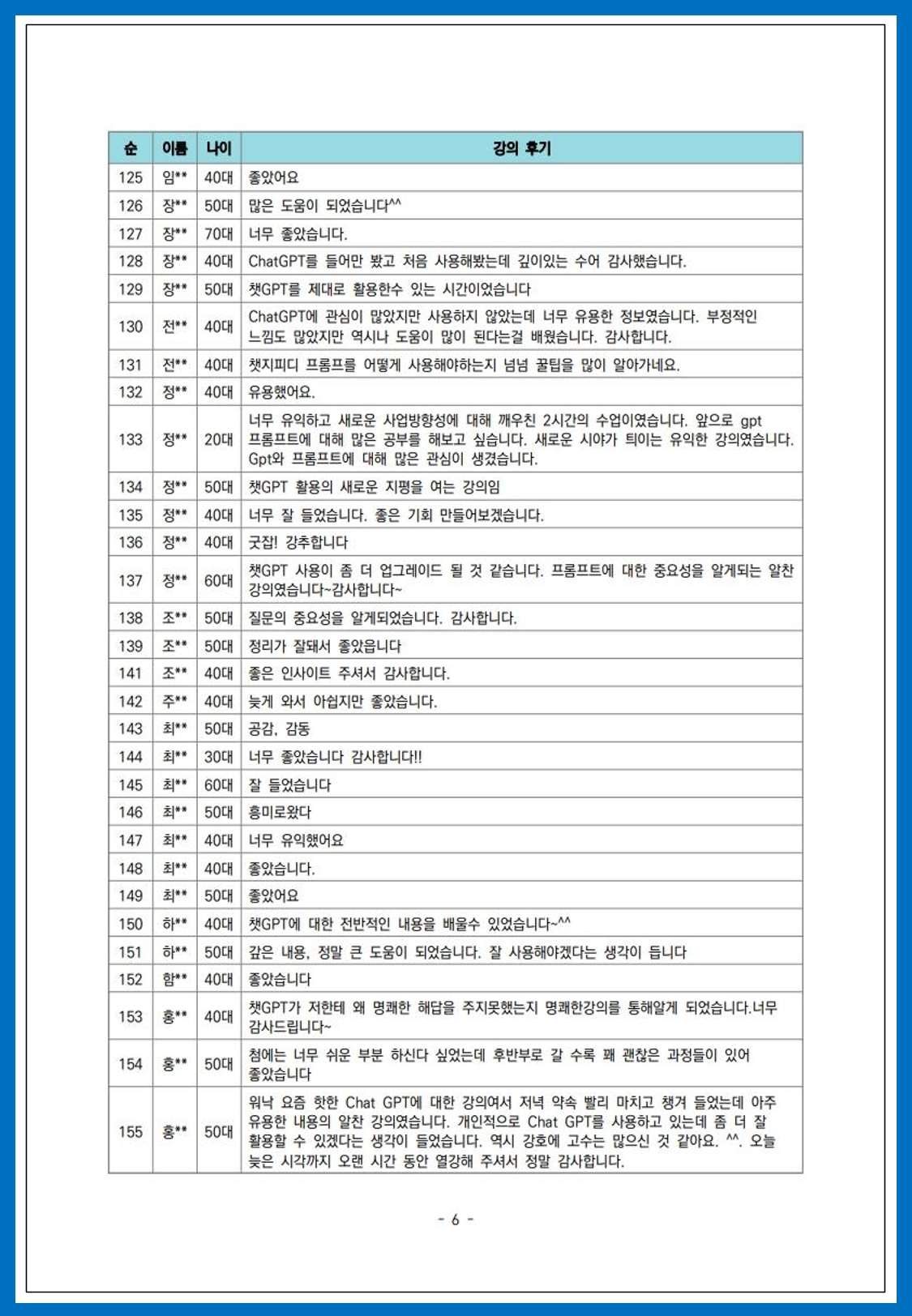 | 순 | 이름 | 나이 | 강의 후기 |
|---|---|---|---|
| 125 | 임** | 40대 | 좋았어요 |
| 126 | 장** | 50대 | 많은 도움이 되었습니다^^ |
| 127 | 장** | 70대 | 너무 좋았습니다. |
| 128 | 장** | 40대 | ChatGPT를 들어만 봤고 처음 사용해봤는데 깊이있는 수어 감사했습니다. |
| 129 | 장** | 50대 | 챗GPT를 제대로 활용한수 있는 시간이었습니다 |
| 130 | 전** | 40대 | ChatGPT에 관심이 많았지만 사용하지 않았는데 너무 유용한 정보였습니다. 부정적인 느낌도 많았지만 역시나 도움이 많이 된다는걸 배웠습니다. 감사합니다. |
| 131 | 전** | 40대 | 챗지피디 프롬프를 어떻게 사용해야하는지 넘넘 꿀팁을 많이 알아가네요. |
| 132 | 정** | 40대 | 유용했어요. |
| 133 | 정** | 20대 | 너무 유익하고 새로운 사업방향성에 대해 깨우친 2시간의 수업이였습니다. 앞으로 gpt 프롬프트에 대해 많은 공부를 해보고 싶습니다. 새로운 시야가 틔이는 유익한 강의였습니다. Gpt와 프롬프트에 대해 많은 관심이 생겼습니다. |
| 134 | 정** | 50대 | 챗GPT 활용의 새로운 지평을 여는 강의임 |
| 135 | 정** | 40대 | 너무 잘 들었습니다. 좋은 기회 만들어보겠습니다. |
| 136 | 정** | 40대 | 굿잡! 강추합니다 |
| 137 | 정** | 60대 | 챗GPT 사용이 좀 더 업그레이드 될 것 같습니다. 프롬프트에 대한 중요성을 알게되는 알찬 강의였습니다~감사합니다~ |
| 138 | 조** | 50대 | 질문의 중요성을 알게되었습니다. 감사합니다. |
| 139 | 조** | 50대 | 정리가 잘돼서 좋았읍니다 |
| 141 | 조** | 40대 | 좋은 인사이트 주셔서 감사합니다. |
| 142 | 주** | 40대 | 늦게 와서 아쉽지만 좋았습니다. |
| 143 | 최** | 50대 | 공감, 감동 |
| 144 | 최** | 30대 | 너무 좋았습니다 감사합니다!! |
| 145 | 최** | 60대 | 잘 들었습니다 |
| 146 | 최** | 50대 | 흥미로왔다 |
| 147 | 최** | 40대 | 너무 유익했어요 |
| 148 | 최** | 40대 | 좋았습니다. |
| 149 | 최** | 50대 | 좋았어요 |
| 150 | 하** | 40대 | 챗GPT에 대한 전반적인 내용을 배울수 있었습니다~^^ |
| 151 | 하** | 50대 | 값은 내용, 정말 큰 도움이 되었습니다. 잘 사용해야겠다는 생각이 듭니다 |
| 152 | 함** | 40대 | 좋았습니다 |
| 153 | 홍** | 40대 | 챗GPT가 저한테 왜 명쾌한 해답을 주지못했는지 명쾌한강의를 통해알게 되었습니다.너무 감사드립니다~ |
| 154 | 홍** | 50대 | 첨에는 너무 쉬운 부분 하신다 싶었는데 후반부로 갈 수록 꽤 괜찮은 과정들이 있어 좋았습니다 |
| 155 | 홍** | 50대 | 워낙 요즘 핫한 Chat GPT에 대한 강의여서 저녁 약속 빨리 마치고 챙겨 들었는데 아주 유용한 내용의 알찬 강의였습니다. 개인적으로 Chat GPT를 사용하고 있는데 좀 더 잘 활용할 수 있겠다는 생각이 들었습니다. 역시 강호에 고수는 많으신 것 같아요. ^^. 오늘 늦은 시각까지 오랜 시간 동안 열강해 주셔서 정말 감사합니다. |

- 6 -